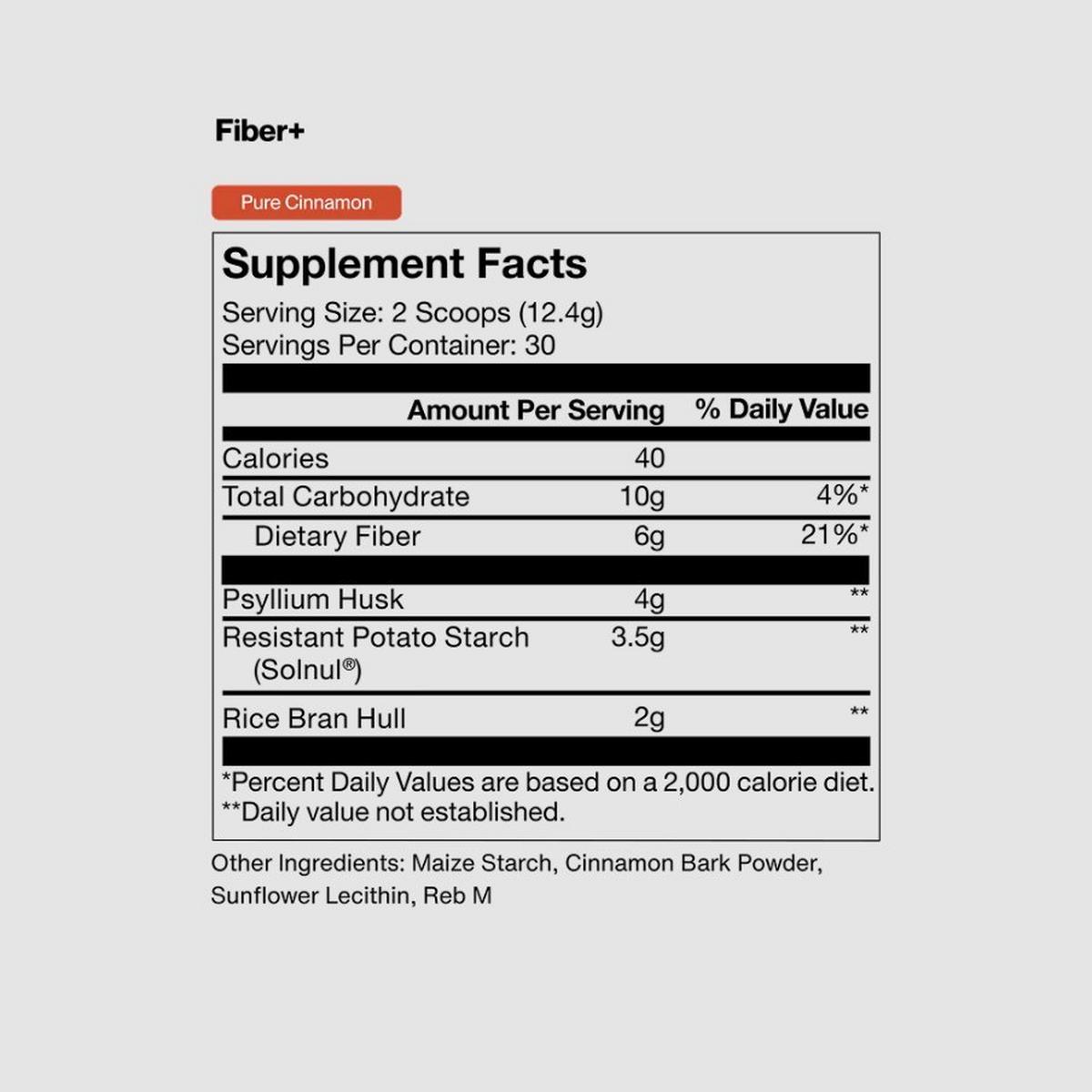 Fiber+

Pure Cinnamon

Supplement Facts

Serving Size: 2 Scoops (12.4g)
Servings Per Container: 30

| | Amount Per Serving | % Daily Value |
|---|---|---|
| Calories | 40 | |
| Total Carbohydrate | 10g | 4%* |
| Dietary Fiber | 6g | 21%* |
| Psyllium Husk | 4g | ** |
| Resistant Potato Starch (Solnul®) | 3.5g | ** |
| Rice Bran Hull | 2g | ** |

*Percent Daily Values are based on a 2,000 calorie diet.
**Daily value not established.

Other Ingredients: Maize Starch, Cinnamon Bark Powder, Sunflower Lecithin, Reb M